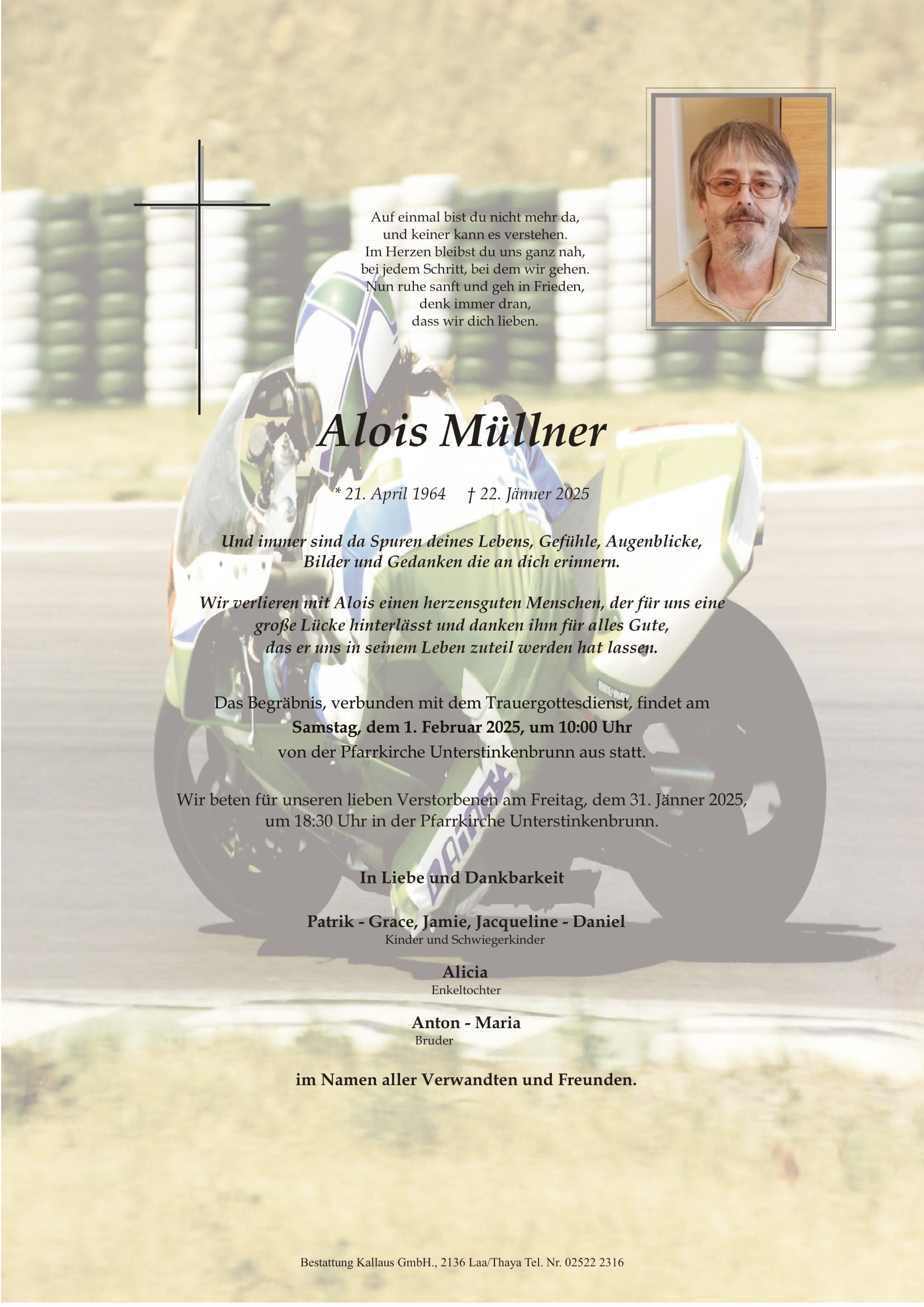 Auf einmal bist du nicht mehr da,
und keiner kann es verstehen.
Im Herzen bleibst du uns ganz nah,
bei jedem Schritt, bei dem wir gehen.
Nun ruhe sanft und geh in Frieden,
denk immer dran,
dass wir dich lieben.

Alois Müllner

* 21. April 1964 † 22. Jänner 2025

Und immer sind da Spuren deines Lebens, Gefühle, Augenblicke, Bilder und Gedanken die an dich erinnern.

Wir verlieren mit Alois einen herzensguten Menschen, der für uns eine große Lücke hinterlässt und danken ihm für alles Gute, das er uns in seinem Leben zuteil werden hat lassen.

Das Begräbnis, verbunden mit dem Trauergottesdienst, findet am
Samstag, dem 1. Februar 2025, um 10:00 Uhr
von der Pfarrkirche Unterstinkenbrunn aus statt.

Wir beten für unseren lieben Verstorbenen am Freitag, dem 31. Jänner 2025, um 18:30 Uhr in der Pfarrkirche Unterstinkenbrunn.

In Liebe und Dankbarkeit

Patrik - Grace, Jamie, Jacqueline - Daniel
Kinder und Schwiegerkinder

Alicia
Enkeltochter

Anton - Maria
Bruder

im Namen aller Verwandten und Freunden.

Bestattung Kallaus GmbH., 2136 Laa/Thaya Tel. Nr. 02522 2316